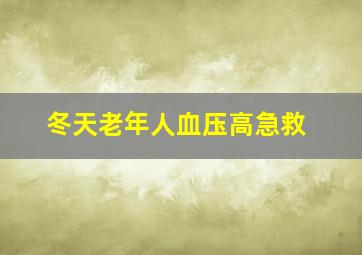 冬天老年人血压高急救